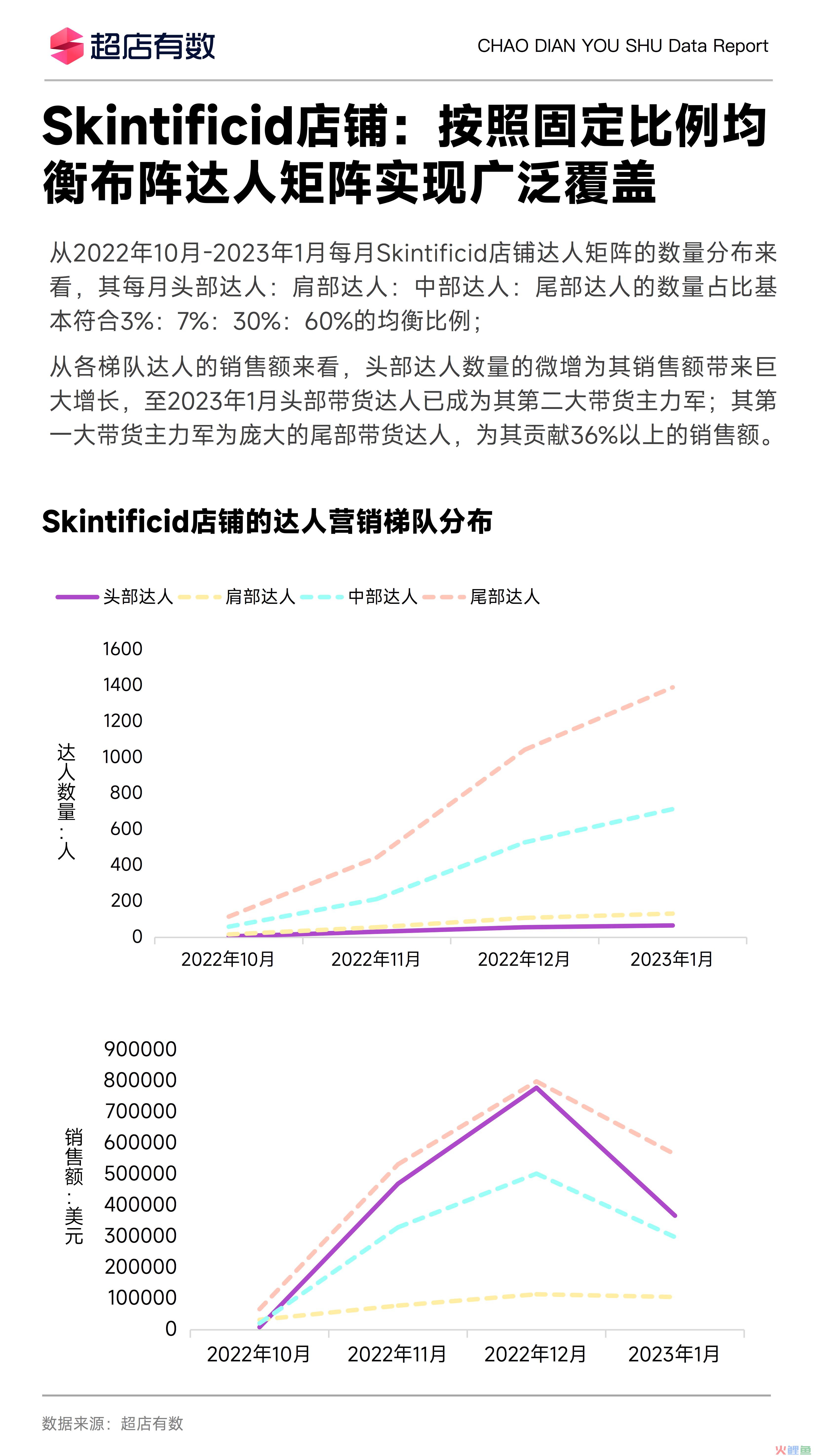 超店有数

CHAO DIAN YOU SHU Data Report

Skintificid店铺：按照固定比例均衡布阵达人矩阵实现广泛覆盖

从2022年10月-2023年1月每月Skintificid店铺达人矩阵的数量分布来看，其每月头部达人：肩部达人：中部达人：尾部达人的数量占比基本符合3%：7%：30%：60%的均衡比例；

从各梯队达人的销售额来看，头部达人数量的微增为其销售额带来巨大增长，至2023年1月头部带货达人已成为其第二大带货主力军；其第一大带货主力军为庞大的尾部带货达人，为其贡献36%以上的销售额。

Skintificid店铺的达人营销梯队分布

头部达人 肩部达人 中部达人 尾部达人

达人数量：人

1600
1400
1200
1000
800
600
400
200
0

2022年10月 2022年11月 2022年12月 2023年1月

销售额：美元

900000
800000
700000
600000
500000
400000
300000
200000
100000
0

2022年10月 2022年11月 2022年12月 2023年1月

数据来源：超店有数

火鲤鱼